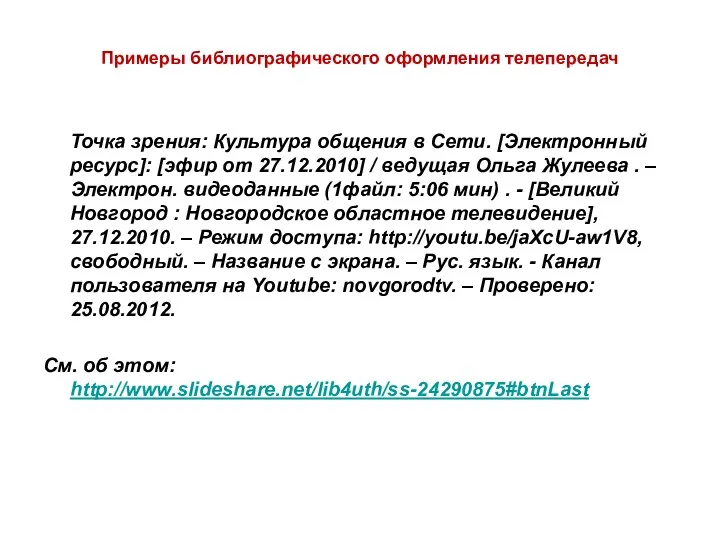 Примеры библиографического оформления телепередач

Точка зрения: Культура общения в Сети. [Электронный ресурс]: [эфир от 27.12.2010] / ведущая Ольга Жулеева . – Электрон. видеоданные (1файл: 5:06 мин) . - [Великий Новгород : Новгородское областное телевидение], 27.12.2010. – Режим доступа: http://youtu.be/jaXcU-aw1V8, свободный. – Название с экрана. – Рус. язык. - Канал пользователя на Youtube: novgorodtv. – Проверено: 25.08.2012.

См. об этом: http://www.slideshare.net/lib4uth/ss-24290875#btnLast